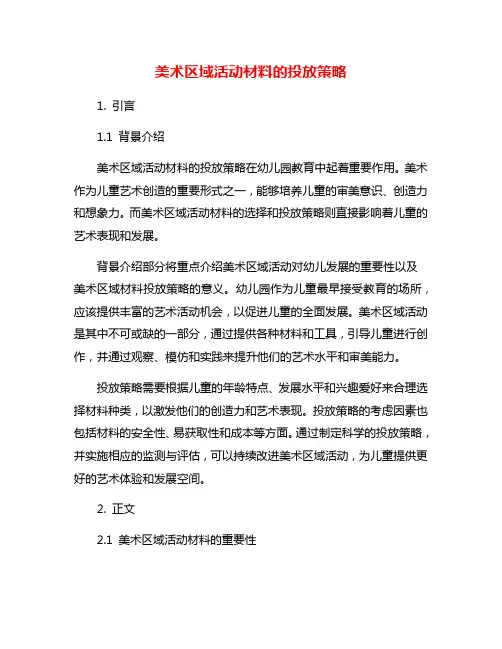 美术区域活动材料的投放策略

1. 引言

1.1 背景介绍

美术区域活动材料的投放策略在幼儿园教育中起着重要作用。美术作为儿童艺术创造的重要形式之一，能够培养儿童的审美意识、创造力和想象力。而美术区域活动材料的选择和投放策略则直接影响着儿童的艺术表现和发展。

背景介绍部分将重点介绍美术区域活动对幼儿发展的重要性以及美术区域材料投放策略的意义。幼儿园作为儿童最早接受教育的场所，应该提供丰富的艺术活动机会，以促进儿童的全面发展。美术区域活动是其中不可或缺的一部分，通过提供各种材料和工具，引导儿童进行创作，并通过观察、模仿和实践来提升他们的艺术水平和审美能力。

投放策略需要根据儿童的年龄特点、发展水平和兴趣爱好来合理选择材料种类，以激发他们的创造力和艺术表现。投放策略的考虑因素也包括材料的安全性、易获取性和成本等方面。通过制定科学的投放策略，并实施相应的监测与评估，可以持续改进美术区域活动，为儿童提供更好的艺术体验和发展空间。

2. 正文

2.1 美术区域活动材料的重要性